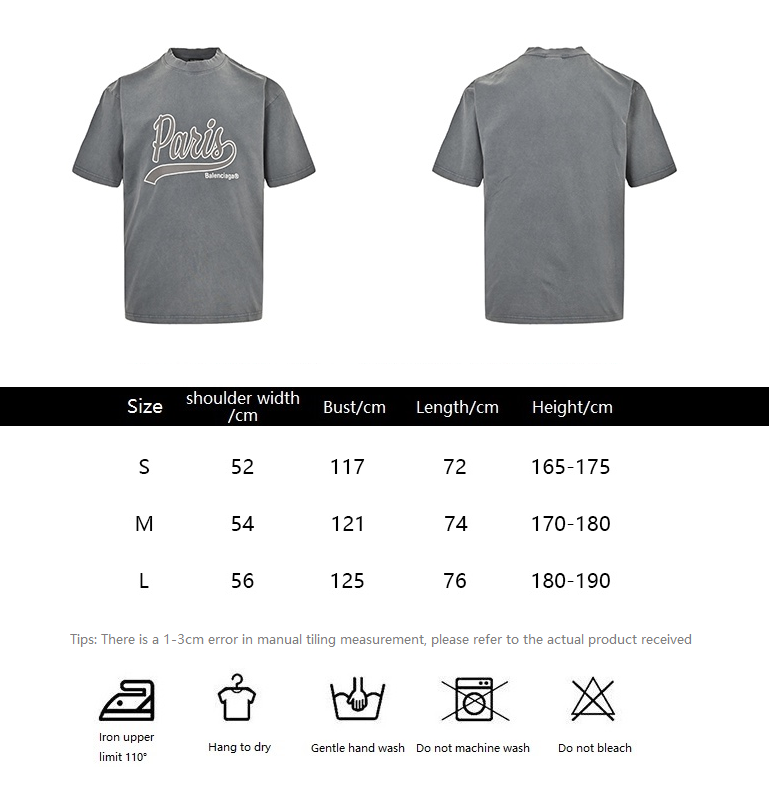 Paris
Balenciaga®

| Size | shoulder width /cm | Bust/cm | Length/cm | Height/cm |
|---|---|---|---|---|
| S | 52 | 117 | 72 | 165-175 |
| M | 54 | 121 | 74 | 170-180 |
| L | 56 | 125 | 76 | 180-190 |

Tips: There is a 1-3cm error in manual tiling measurement, please refer to the actual product received

Iron upper limit 110°

Hang to dry

Gentle hand wash

Do not machine wash

Do not bleach